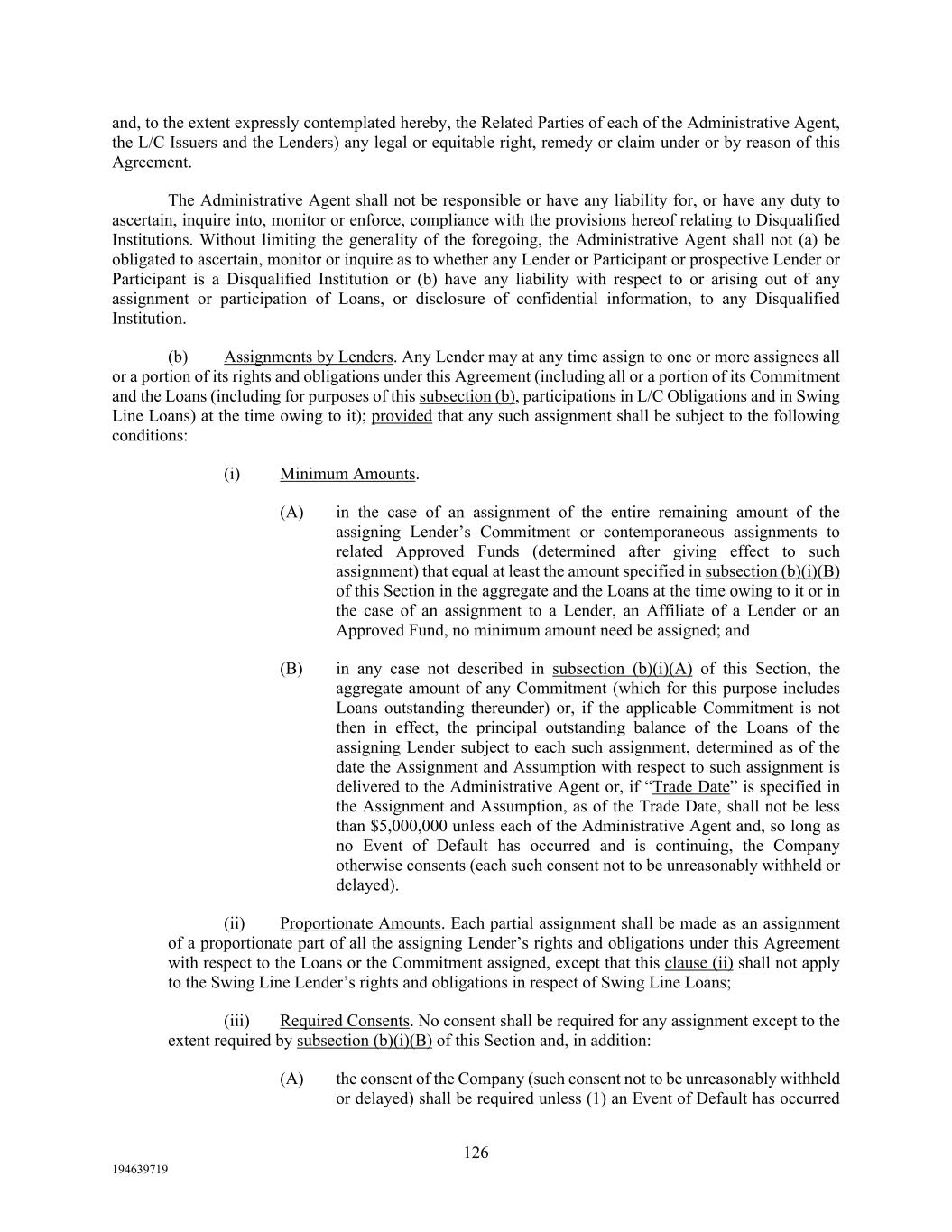 and, to the extent expressly contemplated hereby, the Related Parties of each of the Administrative Agent, the L/C Issuers and the Lenders) any legal or equitable right, remedy or claim under or by reason of this Agreement.

The Administrative Agent shall not be responsible or have any liability for, or have any duty to ascertain, inquire into, monitor or enforce, compliance with the provisions hereof relating to Disqualified Institutions. Without limiting the generality of the foregoing, the Administrative Agent shall not (a) be obligated to ascertain, monitor or inquire as to whether any Lender or Participant or prospective Lender or Participant is a Disqualified Institution or (b) have any liability with respect to or arising out of any assignment or participation of Loans, or disclosure of confidential information, to any Disqualified Institution.

(b) Assignments by Lenders. Any Lender may at any time assign to one or more assignees all or a portion of its rights and obligations under this Agreement (including all or a portion of its Commitment and the Loans (including for purposes of this subsection (b), participations in L/C Obligations and in Swing Line Loans) at the time owing to it); provided that any such assignment shall be subject to the following conditions:

(i) Minimum Amounts.

(A) in the case of an assignment of the entire remaining amount of the assigning Lender's Commitment or contemporaneous assignments to related Approved Funds (determined after giving effect to such assignment) that equal at least the amount specified in subsection (b)(i)(B) of this Section in the aggregate and the Loans at the time owing to it or in the case of an assignment to a Lender, an Affiliate of a Lender or an Approved Fund, no minimum amount need be assigned; and

(B) in any case not described in subsection (b)(i)(A) of this Section, the aggregate amount of any Commitment (which for this purpose includes Loans outstanding thereunder) or, if the applicable Commitment is not then in effect, the principal outstanding balance of the Loans of the assigning Lender subject to each such assignment, determined as of the date the Assignment and Assumption with respect to such assignment is delivered to the Administrative Agent or, if "Trade Date" is specified in the Assignment and Assumption, as of the Trade Date, shall not be less than $5,000,000 unless each of the Administrative Agent and, so long as no Event of Default has occurred and is continuing, the Company otherwise consents (each such consent not to be unreasonably withheld or delayed).

(ii) Proportionate Amounts. Each partial assignment shall be made as an assignment of a proportionate part of all the assigning Lender's rights and obligations under this Agreement with respect to the Loans or the Commitment assigned, except that this clause (ii) shall not apply to the Swing Line Lender's rights and obligations in respect of Swing Line Loans;

(iii) Required Consents. No consent shall be required for any assignment except to the extent required by subsection (b)(i)(B) of this Section and, in addition:

(A) the consent of the Company (such consent not to be unreasonably withheld or delayed) shall be required unless (1) an Event of Default has occurred

126

194639719